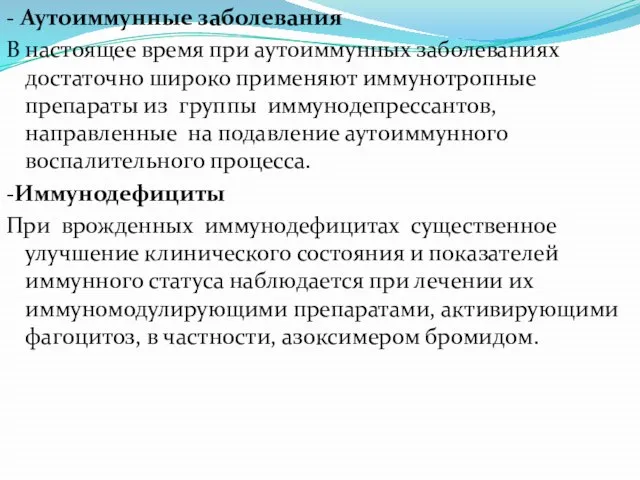 - Аутоиммунные заболевания

В настоящее время при аутоиммунных заболеваниях достаточно широко применяют иммунотропные препараты из группы иммунодепрессантов, направленные на подавление аутоиммунного воспалительного процесса.

-Иммунодефициты

При врожденных иммунодефицитах существенное улучшение клинического состояния и показателей иммунного статуса наблюдается при лечении их иммуномодулирующими препаратами, активирующими фагоцитоз, в частности, азоксимером бромидом.